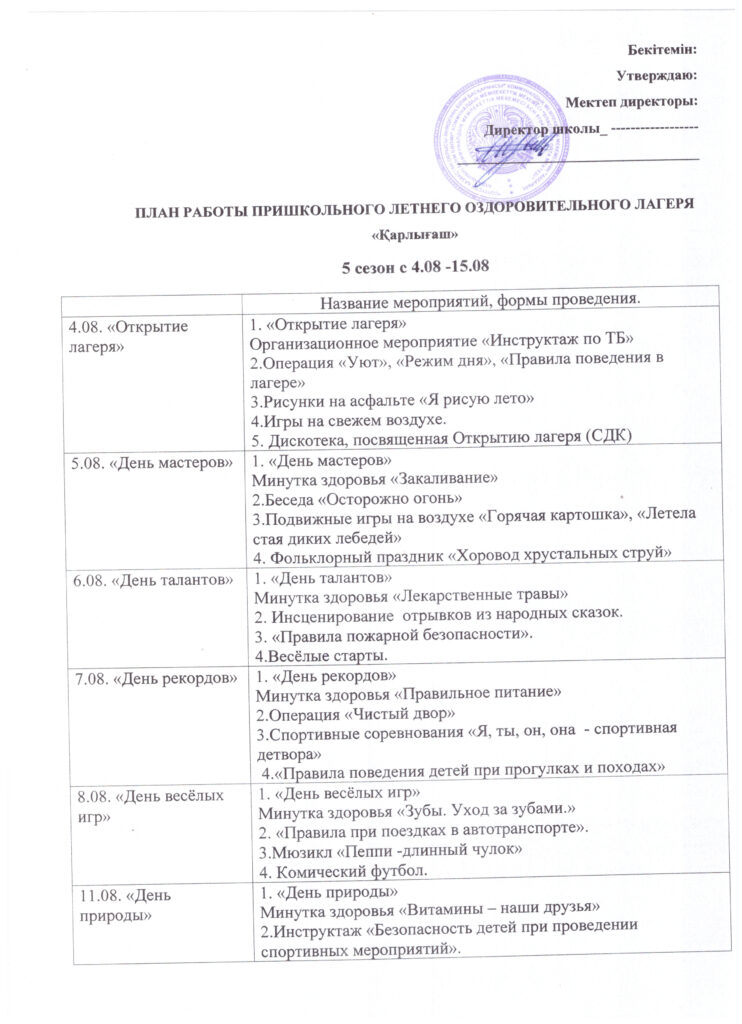 Бекітемін:

Утверждаю:

Мектеп директоры:

Директор школы_ ------------------

ПЛАН РАБОТЫ ПРИШКОЛЬНОГО ЛЕТНЕГО ОЗДОРОВИТЕЛЬНОГО ЛАГЕРЯ

«Қарлығаш»

5 сезон с 4.08 -15.08

| | Название мероприятий, формы проведения. |
|---|---|
| 4.08. «Открытие лагеря» | 1. «Открытие лагеря» Организационное мероприятие «Инструктаж по ТБ» 2.Операция «Уют», «Режим дня», «Правила поведения в лагере» 3.Рисунки на асфальте «Я рисую лето» 4.Игры на свежем воздухе. 5. Дискотека, посвященная Открытию лагеря (СДК) |
| 5.08. «День мастеров» | 1. «День мастеров» Минутка здоровья «Закаливание» 2.Беседа «Осторожно огонь» 3.Подвижные игры на воздухе «Горячая картошка», «Летела стая диких лебедей» 4. Фольклорный праздник «Хоровод хрустальных струй» |
| 6.08. «День талантов» | 1. «День талантов» Минутка здоровья «Лекарственные травы» 2. Инсценирование отрывков из народных сказок. 3. «Правила пожарной безопасности». 4.Весёлые старты. |
| 7.08. «День рекордов» | 1. «День рекордов» Минутка здоровья «Правильное питание» 2.Операция «Чистый двор» 3.Спортивные соревнования «Я, ты, он, она - спортивная детвора» 4.«Правила поведения детей при прогулках и походах» |
| 8.08. «День весёлых игр» | 1. «День весёлых игр» Минутка здоровья «Зубы. Уход за зубами.» 2. «Правила при поездках в автотранспорте». 3.Мюзикл «Пеппи -длинный чулок» 4. Комический футбол. |
| 11.08. «День природы» | 1. «День природы» Минутка здоровья «Витамины – наши друзья» 2.Инструктаж «Безопасность детей при проведении спортивных мероприятий». |